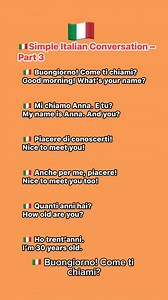 🇮🇹

🇮🇹 Simple Italian Conversation – Part 3

🇮🇹 Buongiorno! Come ti chiami?
Good morning! What's your name?

🇮🇹 Mi chiamo Anna. E tu?
My name is Anna. And you?

🇮🇹 Piacere di conoscerti!
Nice to meet you!

🇮🇹 Anche per me, piacere!
Nice to meet you too!

🇮🇹 Quanti anni hai?
How old are you?

🇮🇹 Ho trent'anni.
I'm 30 years old.

🇮🇹 Buongiorno! Come ti chiami?